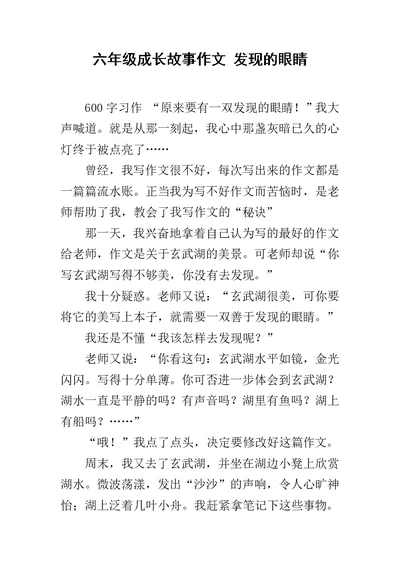 六年级成长故事作文 发现的眼睛

600 字习作 “原来要有一双发现的眼睛！”我大声喊道。就是从那一刻起，我心中那盏灰暗已久的心灯终于被点亮了……

曾经，我写作文很不好，每次写出来的作文都是一篇篇流水账。正当我为写不好作文而苦恼时，是老师帮助了我，教会了我写作文的“秘诀”

那一天，我兴奋地拿着自己认为写的最好的作文给老师，作文是关于玄武湖的美景。可老师却说“你写玄武湖写得不够美，你没有去发现。”

我十分疑惑。老师又说：“玄武湖很美，可你要将它的美写上本子，就需要一双善于发现的眼睛。”

我还是不懂“我该怎样去发现呢？”

老师又说：“你看这句：玄武湖水平如镜，金光闪闪。写得十分单薄。你可否进一步体会到玄武湖？湖水一直是平静的吗？有声音吗？湖里有鱼吗？湖上有船吗？……”

“哦！”我点了点头，决定要修改好这篇作文。

周末，我又去了玄武湖，并坐在湖边小凳上欣赏湖水。微波荡漾，发出“沙沙”的声响，令人心旷神怡；湖上泛着几叶小舟。我赶紧拿笔记下这些事物。